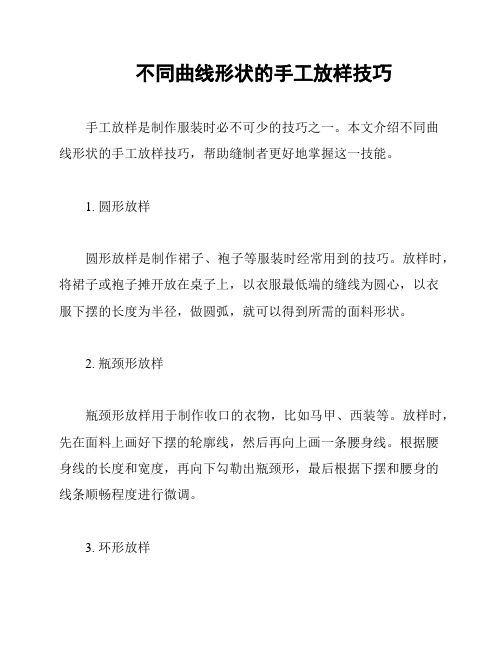 不同曲线形状的手工放样技巧

手工放样是制作服装时必不可少的技巧之一。本文介绍不同曲线形状的手工放样技巧，帮助缝制者更好地掌握这一技能。

1. 圆形放样

圆形放样是制作裙子、袍子等服装时经常用到的技巧。放样时，将裙子或袍子摊开放在桌子上，以衣服最低端的缝线为圆心，以衣服下摆的长度为半径，做圆弧，就可以得到所需的面料形状。

2. 瓶颈形放样

瓶颈形放样用于制作收口的衣物，比如马甲、西装等。放样时，先在面料上画好下摆的轮廓线，然后再向上画一条腰身线。根据腰身线的长度和宽度，再向下勾勒出瓶颈形，最后根据下摆和腰身的线条顺畅程度进行微调。

3. 环形放样